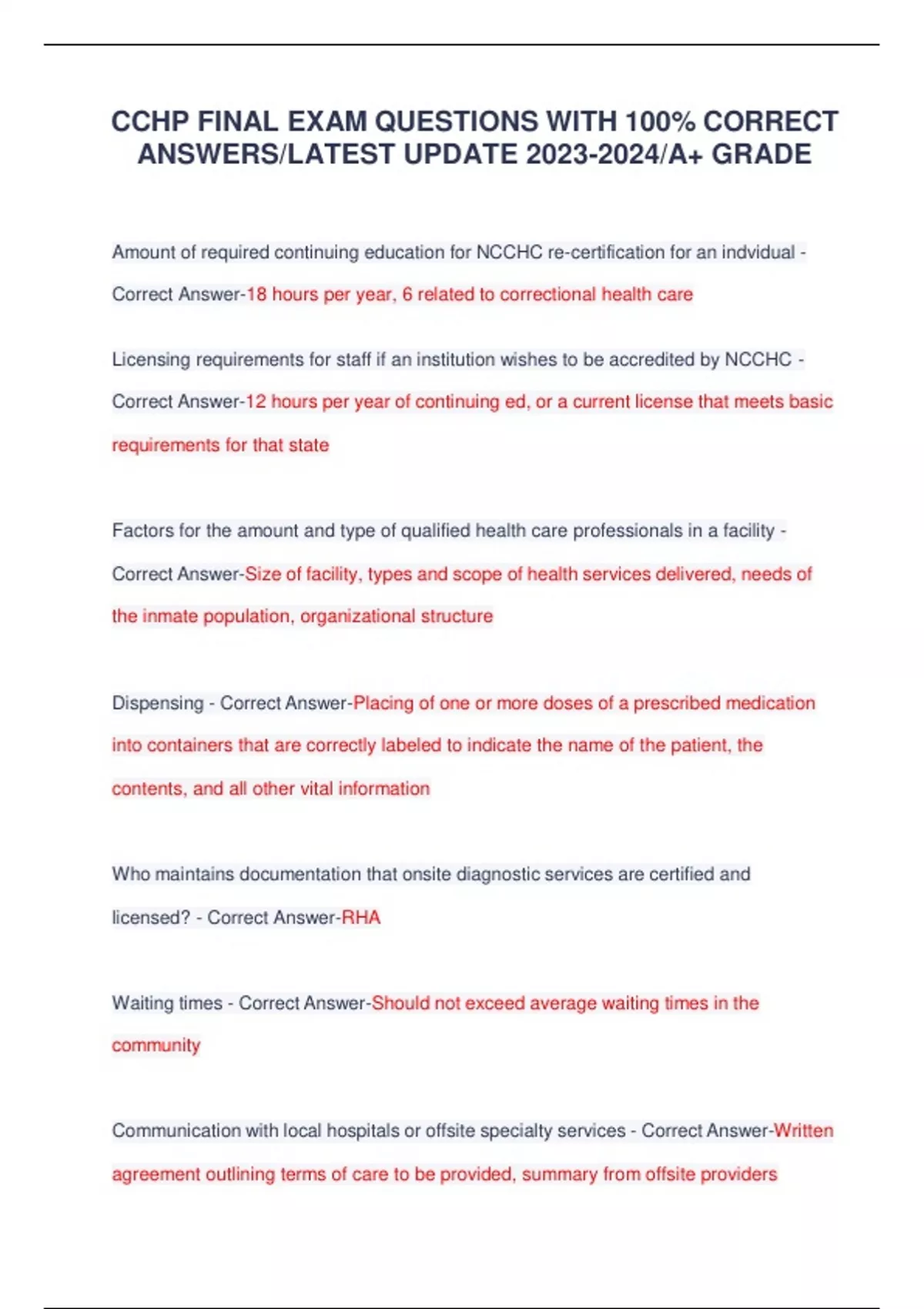 CCHP FINAL EXAM QUESTIONS WITH 100% CORRECT ANSWERS/LATEST UPDATE 2023-2024/A+ GRADE

Amount of required continuing education for NCCHC re-certification for an indvidual - Correct Answer-18 hours per year, 6 related to correctional health care

Licensing requirements for staff if an institution wishes to be accredited by NCCHC - Correct Answer-12 hours per year of continuing ed, or a current license that meets basic requirements for that state

Factors for the amount and type of qualified health care professionals in a facility - Correct Answer-Size of facility, types and scope of health services delivered, needs of the inmate population, organizational structure

Dispensing - Correct Answer-Placing of one or more doses of a prescribed medication into containers that are correctly labeled to indicate the name of the patient, the contents, and all other vital information

Who maintains documentation that onsite diagnostic services are certified and licensed? - Correct Answer-RHA

Waiting times - Correct Answer-Should not exceed average waiting times in the community

Communication with local hospitals or offsite specialty services - Correct Answer-Written agreement outlining terms of care to be provided, summary from offsite providers